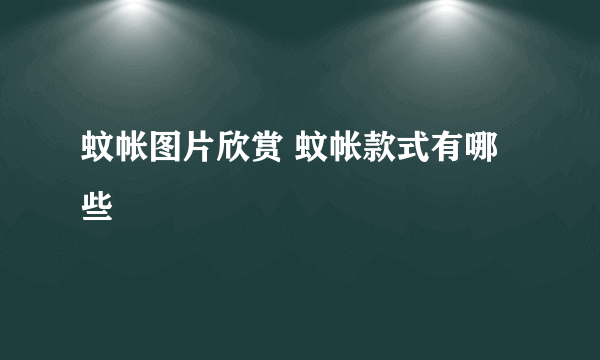 蚊帐图片欣赏 蚊帐款式有哪些